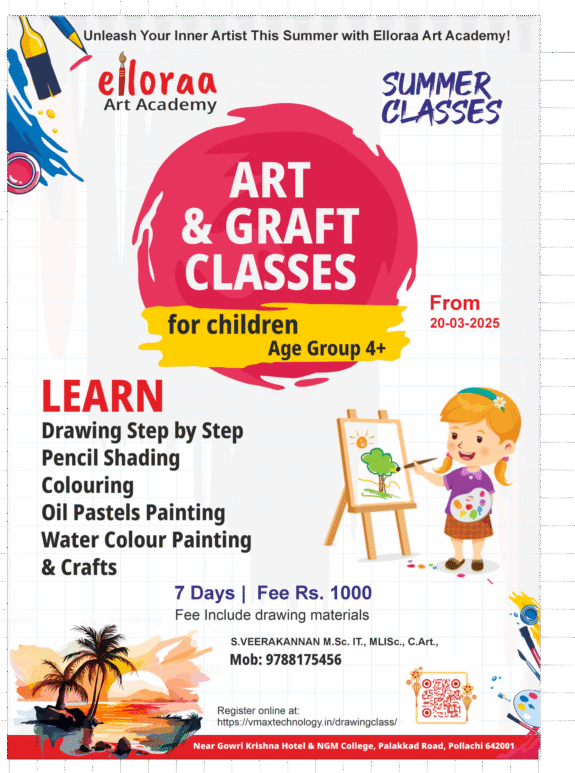 Unleash Your Inner Artist This Summer with Elloraa Art Academy!

elloraa
Art Academy

SUMMER
CLASSES

ART
& GRAFT
CLASSES

for children
Age Group 4+

From
20-03-2025

LEARN
Drawing Step by Step
Pencil Shading
Colouring
Oil Pastels Painting
Water Colour Painting
& Crafts

7 Days | Fee Rs. 1000
Fee Include drawing materials

S.VEERAKANNAN M.Sc. IT., MLISc., C.Art.,
Mob: 9788175456

Register online at:
https://vmaxtechnology.in/drawingclass/

Near Gowri Krishna Hotel & NGM College, Palakkad Road, Pollachi 642001